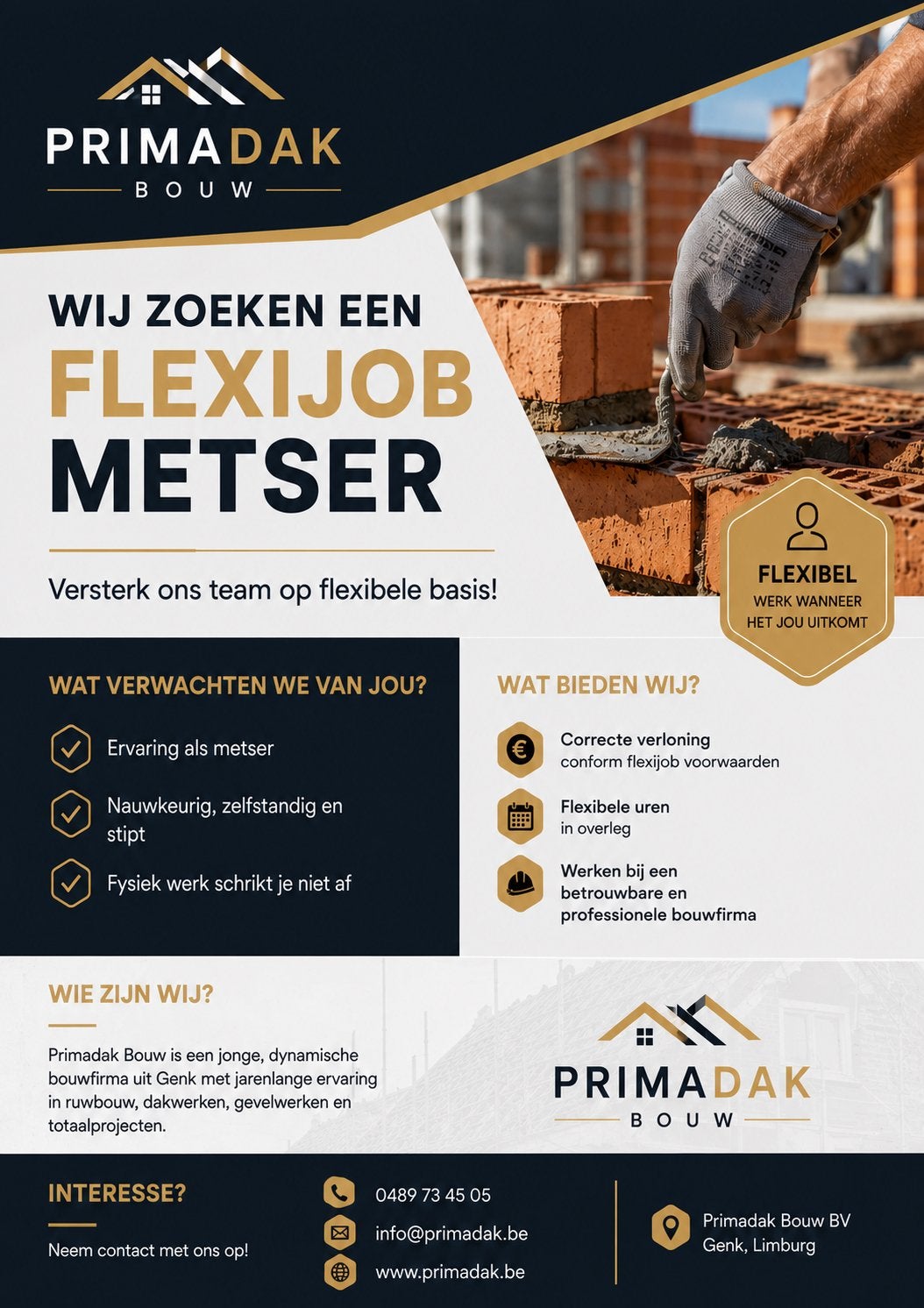 PRIMADAK
BOUW

WIJ ZOEKEN EEN
FLEXIJOB
METSER

Versterk ons team op flexibele basis!

FLEXIBEL
WERK WANNEER HET JOU UITKOMT

WAT VERWACHTEN WE VAN JOU?

Ervaring als metser

Nauwkeurig, zelfstandig en stipt

Fysiek werk schrikt je niet af

WAT BIEDEN WIJ?

Correcte verloning
conform flexijob voorwaarden

Flexibele uren
in overleg

Werken bij een betrouwbare en professionele bouwfirma

WIE ZIJN WIJ?

Primadak Bouw is een jonge, dynamische bouwfirma uit Genk met jarenlange ervaring in ruwbouw, dakwerken, gevelwerken en totaalprojecten.

PRIMADAK
BOUW

INTERESSE?

Neem contact met ons op!

0489 73 45 05

info@primadak.be

www.primadak.be

Primadak Bouw BV
Genk, Limburg